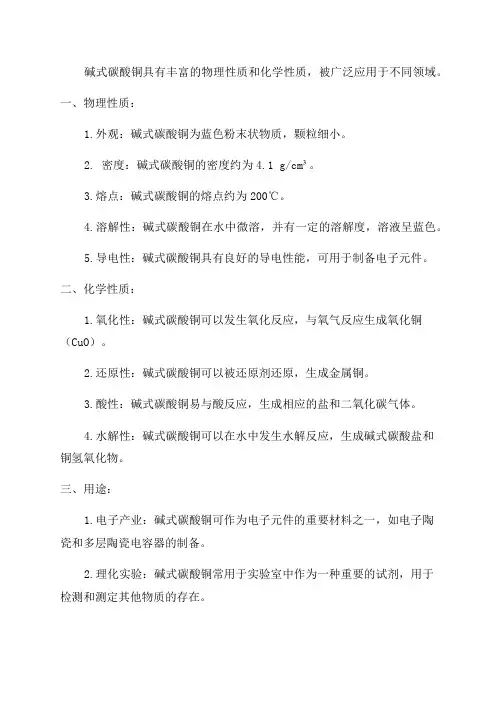 碱式碳酸铜具有丰富的物理性质和化学性质，被广泛应用于不同领域。

一、物理性质：

1.外观：碱式碳酸铜为蓝色粉末状物质，颗粒细小。

2. 密度：碱式碳酸铜的密度约为4.1 g/cm³。

3.熔点：碱式碳酸铜的熔点约为200℃。

4.溶解性：碱式碳酸铜在水中微溶，并有一定的溶解度，溶液呈蓝色。

5.导电性：碱式碳酸铜具有良好的导电性能，可用于制备电子元件。

二、化学性质：

1.氧化性：碱式碳酸铜可以发生氧化反应，与氧气反应生成氧化铜（CuO）。

2.还原性：碱式碳酸铜可以被还原剂还原，生成金属铜。

3.酸性：碱式碳酸铜易与酸反应，生成相应的盐和二氧化碳气体。

4.水解性：碱式碳酸铜可以在水中发生水解反应，生成碱式碳酸盐和铜氢氧化物。

三、用途：

1.电子产业：碱式碳酸铜可作为电子元件的重要材料之一，如电子陶瓷和多层陶瓷电容器的制备。

2.理化实验：碱式碳酸铜常用于实验室中作为一种重要的试剂，用于检测和测定其他物质的存在。